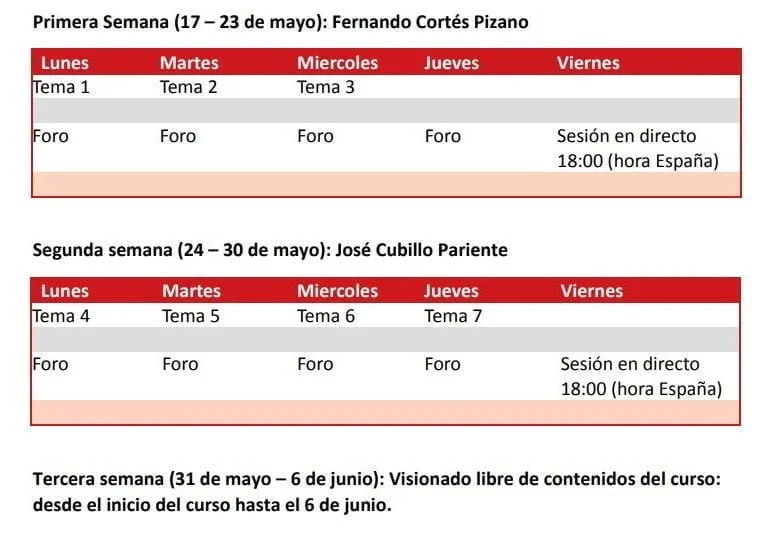 Primera Semana (17 – 23 de mayo): Fernando Cortés Pizano

| Lunes | Martes | Miercoles | Jueves | Viernes |
|---|---|---|---|---|
| Tema 1 | Tema 2 | Tema 3 | | |
| | | | | |
| Foro | Foro | Foro | Foro | Sesión en directo 18:00 (hora España) |
| | | | | |

Segunda semana (24 – 30 de mayo): José Cubillo Pariente

| Lunes | Martes | Miercoles | Jueves | Viernes |
|---|---|---|---|---|
| Tema 4 | Tema 5 | Tema 6 | Tema 7 | |
| | | | | |
| Foro | Foro | Foro | Foro | Sesión en directo 18:00 (hora España) |
| | | | | |

Tercera semana (31 de mayo – 6 de junio): Visionado libre de contenidos del curso: desde el inicio del curso hasta el 6 de junio.